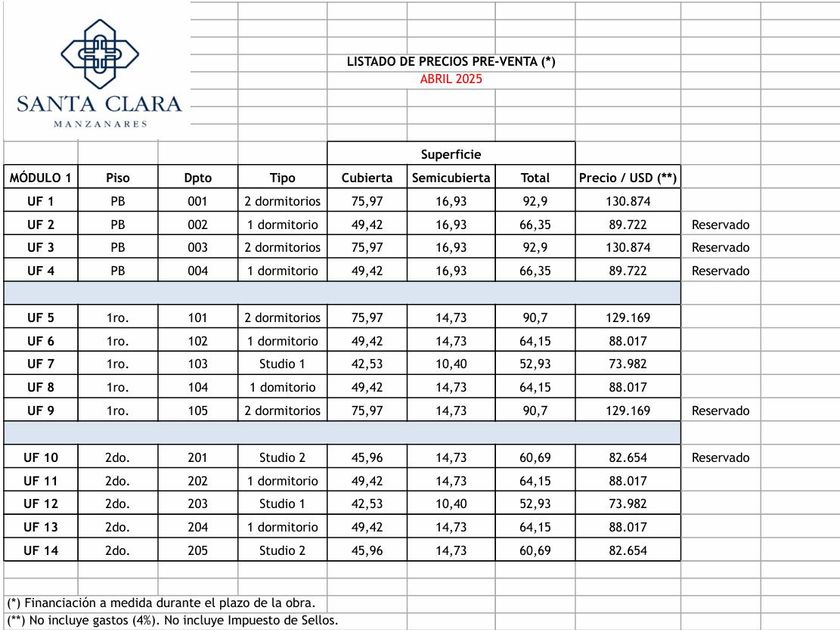 SANTA CLARA
MANZANARES

LISTADO DE PRECIOS PRE-VENTA (*)
ABRIL 2025

| | | | | Superficie | | | | |
|---|---|---|---|---|---|---|---|---|
| MÓDULO 1 | Piso | Dpto | Tipo | Cubierta | Semicubierta | Total | Precio / USD (**) | |
| UF 1 | PB | 001 | 2 dormitorios | 75,97 | 16,93 | 92,9 | 130.874 | |
| UF 2 | PB | 002 | 1 dormitorio | 49,42 | 16,93 | 66,35 | 89.722 | Reservado |
| UF 3 | PB | 003 | 2 dormitorios | 75,97 | 16,93 | 92,9 | 130.874 | Reservado |
| UF 4 | PB | 004 | 1 dormitorio | 49,42 | 16,93 | 66,35 | 89.722 | Reservado |
| | | | | | | | | |
| UF 5 | 1ro. | 101 | 2 dormitorios | 75,97 | 14,73 | 90,7 | 129.169 | |
| UF 6 | 1ro. | 102 | 1 dormitorio | 49,42 | 14,73 | 64,15 | 88.017 | |
| UF 7 | 1ro. | 103 | Studio 1 | 42,53 | 10,40 | 52,93 | 73.982 | |
| UF 8 | 1ro. | 104 | 1 domitorio | 49,42 | 14,73 | 64,15 | 88.017 | |
| UF 9 | 1ro. | 105 | 2 dormitorios | 75,97 | 14,73 | 90,7 | 129.169 | Reservado |
| | | | | | | | | |
| UF 10 | 2do. | 201 | Studio 2 | 45,96 | 14,73 | 60,69 | 82.654 | Reservado |
| UF 11 | 2do. | 202 | 1 dormitorio | 49,42 | 14,73 | 64,15 | 88.017 | |
| UF 12 | 2do. | 203 | Studio 1 | 42,53 | 10,40 | 52,93 | 73.982 | |
| UF 13 | 2do. | 204 | 1 dormitorio | 49,42 | 14,73 | 64,15 | 88.017 | |
| UF 14 | 2do. | 205 | Studio 2 | 45,96 | 14,73 | 60,69 | 82.654 | |

(*) Financiación a medida durante el plazo de la obra.
(**) No incluye gastos (4%). No incluye Impuesto de Sellos.